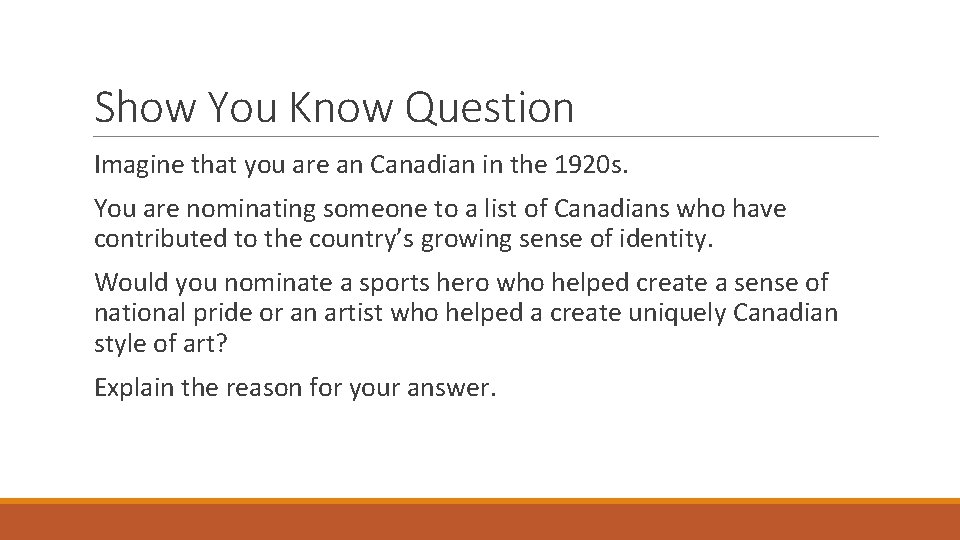 Show You Know Question

Imagine that you are an Canadian in the 1920s.

You are nominating someone to a list of Canadians who have contributed to the country's growing sense of identity.

Would you nominate a sports hero who helped create a sense of national pride or an artist who helped a create uniquely Canadian style of art?

Explain the reason for your answer.